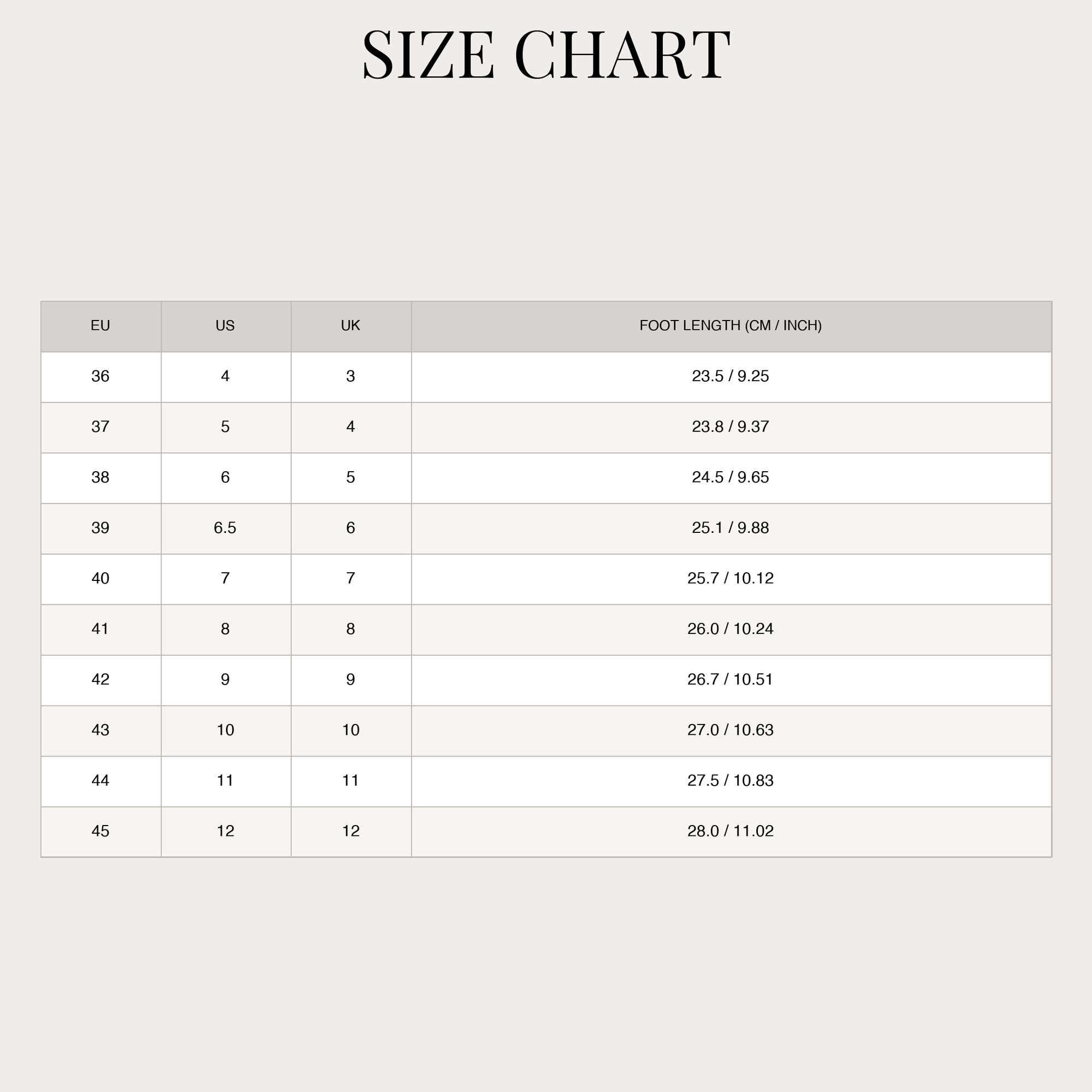 SIZE CHART

| EU | US | UK | FOOT LENGTH (CM / INCH) |
|---|---|---|---|
| 36 | 4 | 3 | 23.5 / 9.25 |
| 37 | 5 | 4 | 23.8 / 9.37 |
| 38 | 6 | 5 | 24.5 / 9.65 |
| 39 | 6.5 | 6 | 25.1 / 9.88 |
| 40 | 7 | 7 | 25.7 / 10.12 |
| 41 | 8 | 8 | 26.0 / 10.24 |
| 42 | 9 | 9 | 26.7 / 10.51 |
| 43 | 10 | 10 | 27.0 / 10.63 |
| 44 | 11 | 11 | 27.5 / 10.83 |
| 45 | 12 | 12 | 28.0 / 11.02 |